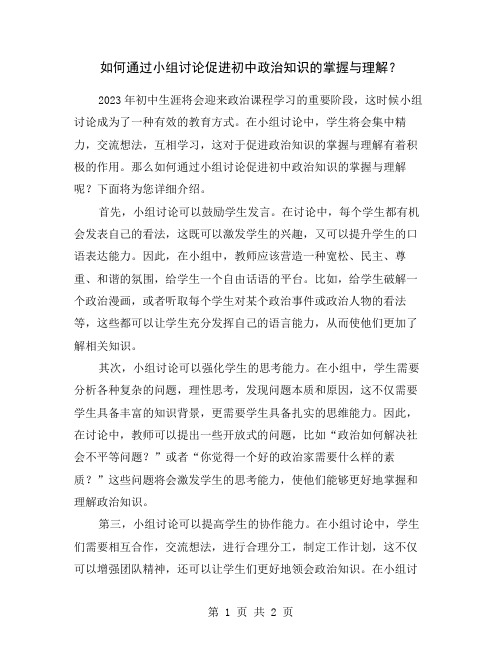 如何通过小组讨论促进初中政治知识的掌握与理解？

2023年初中生涯将会迎来政治课程学习的重要阶段，这时候小组讨论成为了一种有效的教育方式。在小组讨论中，学生将会集中精力，交流想法，互相学习，这对于促进政治知识的掌握与理解有着积极的作用。那么如何通过小组讨论促进初中政治知识的掌握与理解呢？下面将为您详细介绍。

首先，小组讨论可以鼓励学生发言。在讨论中，每个学生都有机会发表自己的看法，这既可以激发学生的兴趣，又可以提升学生的口语表达能力。因此，在小组中，教师应该营造一种宽松、民主、尊重、和谐的氛围，给学生一个自由话语的平台。比如，给学生破解一个政治漫画，或者听取每个学生对某个政治事件或政治人物的看法等，这些都可以让学生充分发挥自己的语言能力，从而使他们更加了解相关知识。

其次，小组讨论可以强化学生的思考能力。在小组中，学生需要分析各种复杂的问题，理性思考，发现问题本质和原因，这不仅需要学生具备丰富的知识背景，更需要学生具备扎实的思维能力。因此，在讨论中，教师可以提出一些开放式的问题，比如“政治如何解决社会不平等问题？”或者“你觉得一个好的政治家需要什么样的素质？”这些问题将会激发学生的思考能力，使他们能够更好地掌握和理解政治知识。

第三，小组讨论可以提高学生的协作能力。在小组讨论中，学生们需要相互合作，交流想法，进行合理分工，制定工作计划，这不仅可以增强团队精神，还可以让学生们更好地领会政治知识。在小组讨

第 1 页 共 2 页